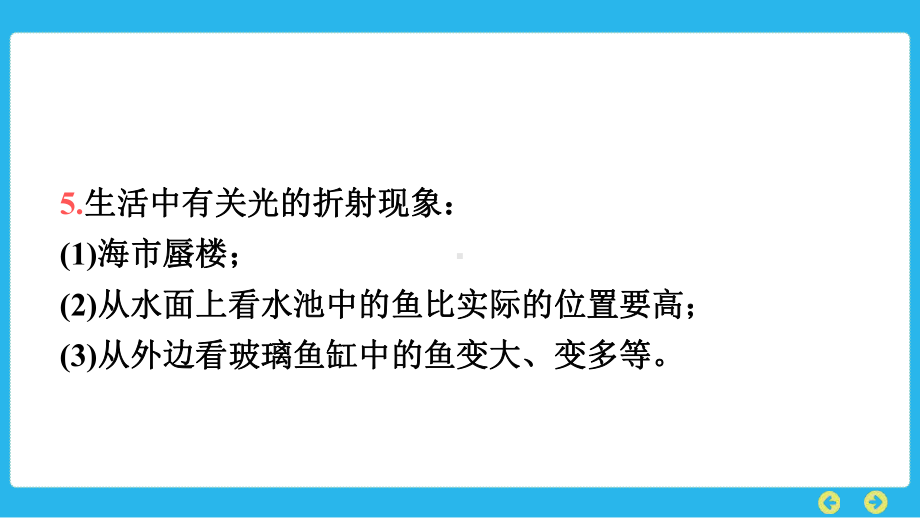 5.生活中有关光的折射现象：
(1)海市蜃楼；
(2)从水面上看水池中的鱼比实际的位置要高；
(3)从外边看玻璃鱼缸中的鱼变大、变多等。